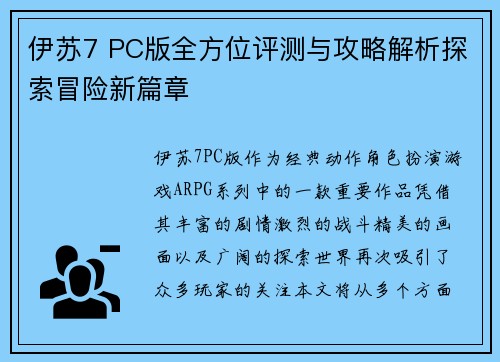 伊苏7 PC版全方位评测与攻略解析探索冒险新篇章

伊苏7PC版作为经典动作角色扮演游戏ARPG系列中的一款重要作品凭借其丰富的剧情激烈的战斗精美的画面以及广阔的探索世界再次吸引了众多玩家的关注本文将从多个方面